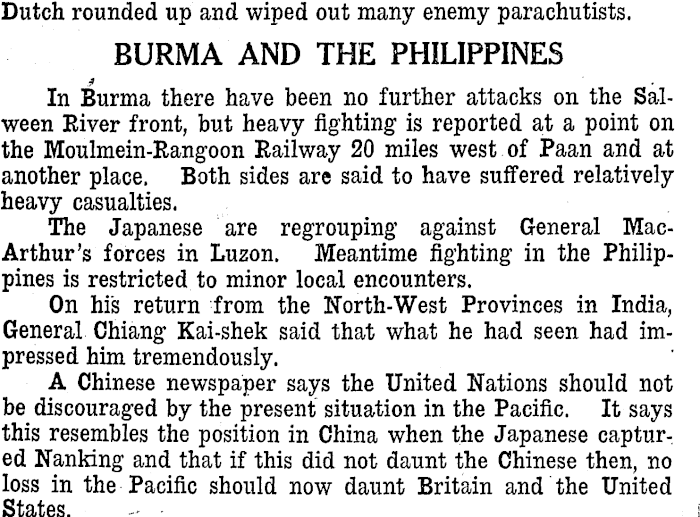 Dutch rounded up and wiped out many enemy parachutists.

BURMA AND THE PHILIPPINES

In Burma there have been no further attacks on the Salween River front, but heavy fighting is reported at a point on the Moulmein-Rangoon Railway 20 miles west of Paan and at another place. Both sides are said to have suffered relatively heavy casualties.

The Japanese are regrouping against General MacArthur's forces in Luzon. Meantime fighting in the Philippines is restricted to minor local encounters.

On his return from the North-West Provinces in India, General Chiang Kai-shek said that what he had seen had impressed him tremendously.

A Chinese newspaper says the United Nations should not be discouraged by the present situation in the Pacific. It says this resembles the position in China when the Japanese captured Nanking and that if this did not daunt the Chinese then, no loss in the Pacific should now daunt Britain and the United States.